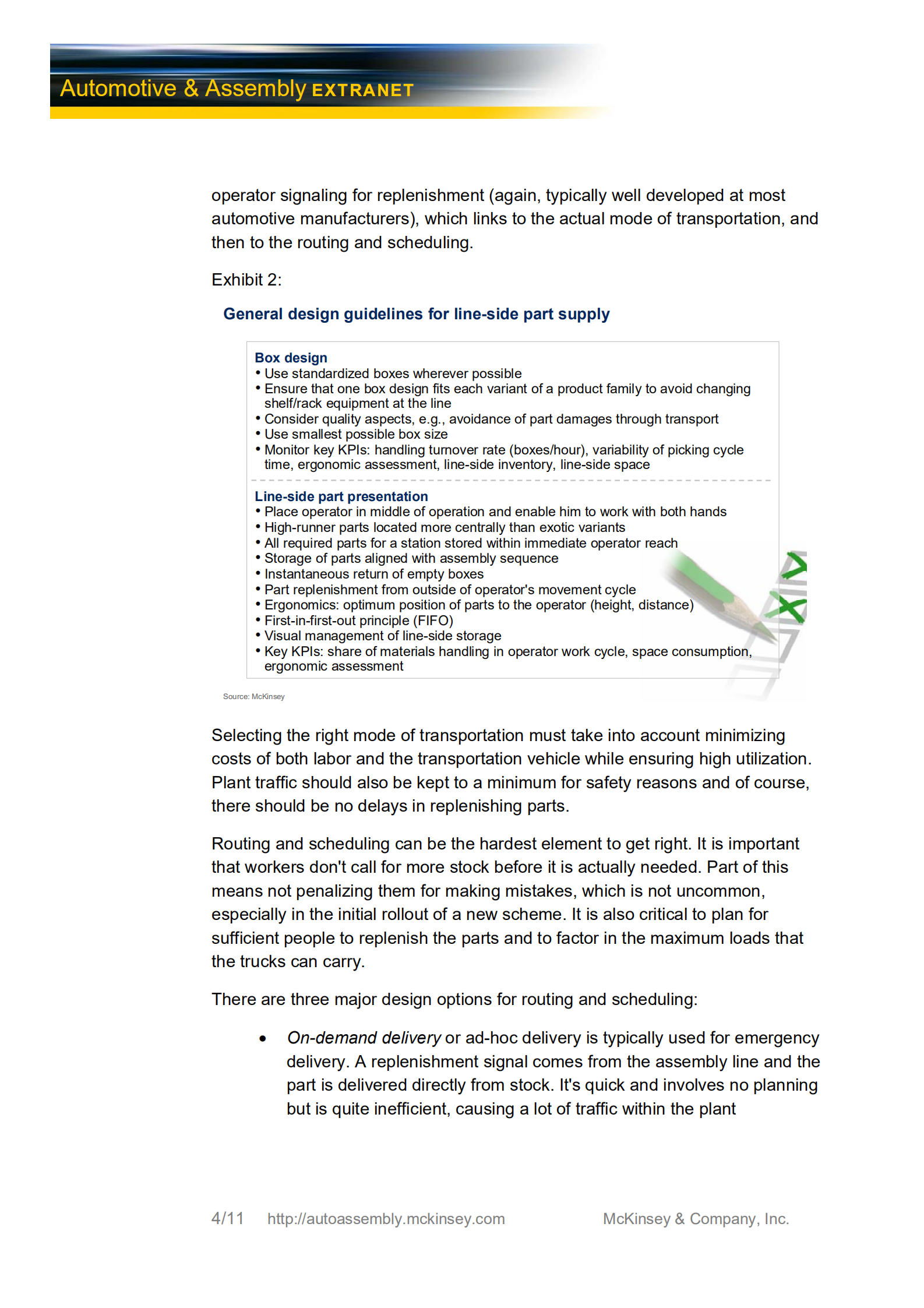 Automotive & Assembly EXTRANET

operator signaling for replenishment (again, typically well developed at most automotive manufacturers), which links to the actual mode of transportation, and then to the routing and scheduling.

Exhibit 2:

General design guidelines for line-side part supply

Box design
• Use standardized boxes wherever possible
• Ensure that one box design fits each variant of a product family to avoid changing shelf/rack equipment at the line
• Consider quality aspects, e.g., avoidance of part damages through transport
• Use smallest possible box size
• Monitor key KPIs: handling turnover rate (boxes/hour), variability of picking cycle time, ergonomic assessment, line-side inventory, line-side space

Line-side part presentation
• Place operator in middle of operation and enable him to work with both hands
• High-runner parts located more centrally than exotic variants
• All required parts for a station stored within immediate operator reach
• Storage of parts aligned with assembly sequence
• Instantaneous return of empty boxes
• Part replenishment from outside of operator's movement cycle
• Ergonomics: optimum position of parts to the operator (height, distance)
• First-in-first-out principle (FIFO)
• Visual management of line-side storage
• Key KPIs: share of materials handling in operator work cycle, space consumption, ergonomic assessment

Source: McKinsey

Selecting the right mode of transportation must take into account minimizing costs of both labor and the transportation vehicle while ensuring high utilization. Plant traffic should also be kept to a minimum for safety reasons and of course, there should be no delays in replenishing parts.

Routing and scheduling can be the hardest element to get right. It is important that workers don't call for more stock before it is actually needed. Part of this means not penalizing them for making mistakes, which is not uncommon, especially in the initial rollout of a new scheme. It is also critical to plan for sufficient people to replenish the parts and to factor in the maximum loads that the trucks can carry.

There are three major design options for routing and scheduling:

• On-demand delivery or ad-hoc delivery is typically used for emergency delivery. A replenishment signal comes from the assembly line and the part is delivered directly from stock. It's quick and involves no planning but is quite inefficient, causing a lot of traffic within the plant

4/11 http://autoassembly.mckinsey.com McKinsey & Company, Inc.